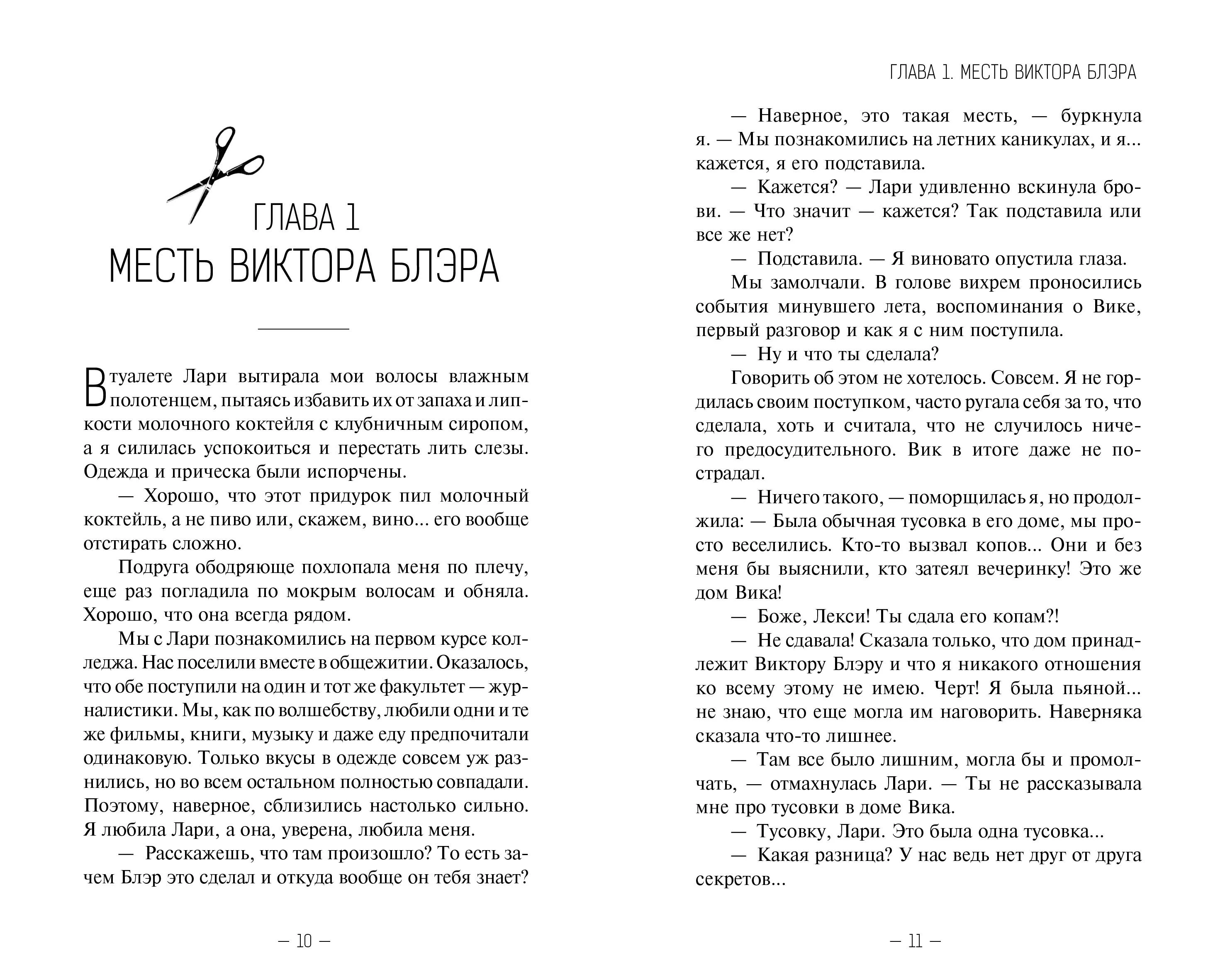 ГЛАВА 1
МЕСТЬ ВИКТОРА БЛЭРА

В туалете Лари вытирала мои волосы влажным полотенцем, пытаясь избавить их от запаха и липкости молочного коктейля с клубничным сиропом, а я силилась успокоиться и перестать лить слезы. Одежда и прическа были испорчены.

— Хорошо, что этот придурок пил молочный коктейль, а не пиво или, скажем, вино... его вообще отстирать сложно.

Подруга ободряюще похлопала меня по плечу, еще раз погладила по мокрым волосам и обняла. Хорошо, что она всегда рядом.

Мы с Лари познакомились на первом курсе колледжа. Нас поселили вместе в общежитии. Оказалось, что обе поступили на один и тот же факультет — журналистики. Мы, как по волшебству, любили одни и те же фильмы, книги, музыку и даже еду предпочитали одинаковую. Только вкусы в одежде совсем уж разнились, но во всем остальном полностью совпадали. Поэтому, наверное, сблизились настолько сильно. Я любила Лари, а она, уверена, любила меня.

— Расскажешь, что там произошло? То есть зачем Блэр это сделал и откуда вообще он тебя знает?

— 10 —

ГЛАВА 1. МЕСТЬ ВИКТОРА БЛЭРА

— Наверное, это такая месть, — буркнула я. — Мы познакомились на летних каникулах, и я... кажется, я его подставила.

— Кажется? — Лари удивленно вскинула брови. — Что значит — кажется? Так подставила или все же нет?

— Подставила. — Я виновато опустила глаза.

Мы замолчали. В голове вихрем проносились события минувшего лета, воспоминания о Вике, первый разговор и как я с ним поступила.

— Ну и что ты сделала?

Говорить об этом не хотелось. Совсем. Я не гордилась своим поступком, часто ругала себя за то, что сделала, хоть и считала, что не случилось ничего предосудительного. Вик в итоге даже не пострадал.

— Ничего такого, — поморщилась я, но продолжила: — Была обычная тусовка в его доме, мы просто веселились. Кто-то вызвал копов... Они и без меня бы выяснили, кто затеял вечеринку! Это же дом Вика!

— Боже, Лекси! Ты сдала его копам?!

— Не сдавала! Сказала только, что дом принадлежит Виктору Блэру и что я никакого отношения ко всему этому не имею. Черт! Я была пьяной... не знаю, что еще могла им наговорить. Наверняка сказала что-то лишнее.

— Там все было лишним, могла бы и промолчать, — отмахнулась Лари. — Ты не рассказывала мне про тусовки в доме Вика.

— Тусовку, Лари. Это была одна тусовка...

— Какая разница? У нас ведь нет друг от друга секретов...

— 11 —